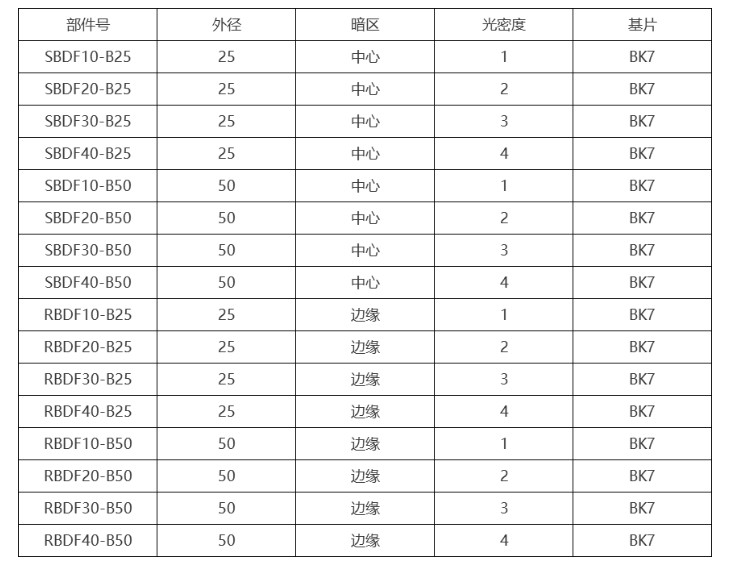 | 部件号 | 外径 | 暗区 | 光密度 | 基片 |
|---|---|---|---|---|
| SBDF10-B25 | 25 | 中心 | 1 | BK7 |
| SBDF20-B25 | 25 | 中心 | 2 | BK7 |
| SBDF30-B25 | 25 | 中心 | 3 | BK7 |
| SBDF40-B25 | 25 | 中心 | 4 | BK7 |
| SBDF10-B50 | 50 | 中心 | 1 | BK7 |
| SBDF20-B50 | 50 | 中心 | 2 | BK7 |
| SBDF30-B50 | 50 | 中心 | 3 | BK7 |
| SBDF40-B50 | 50 | 中心 | 4 | BK7 |
| RBDF10-B25 | 25 | 边缘 | 1 | BK7 |
| RBDF20-B25 | 25 | 边缘 | 2 | BK7 |
| RBDF30-B25 | 25 | 边缘 | 3 | BK7 |
| RBDF40-B25 | 25 | 边缘 | 4 | BK7 |
| RBDF10-B50 | 50 | 边缘 | 1 | BK7 |
| RBDF20-B50 | 50 | 边缘 | 2 | BK7 |
| RBDF30-B50 | 50 | 边缘 | 3 | BK7 |
| RBDF40-B50 | 50 | 边缘 | 4 | BK7 |